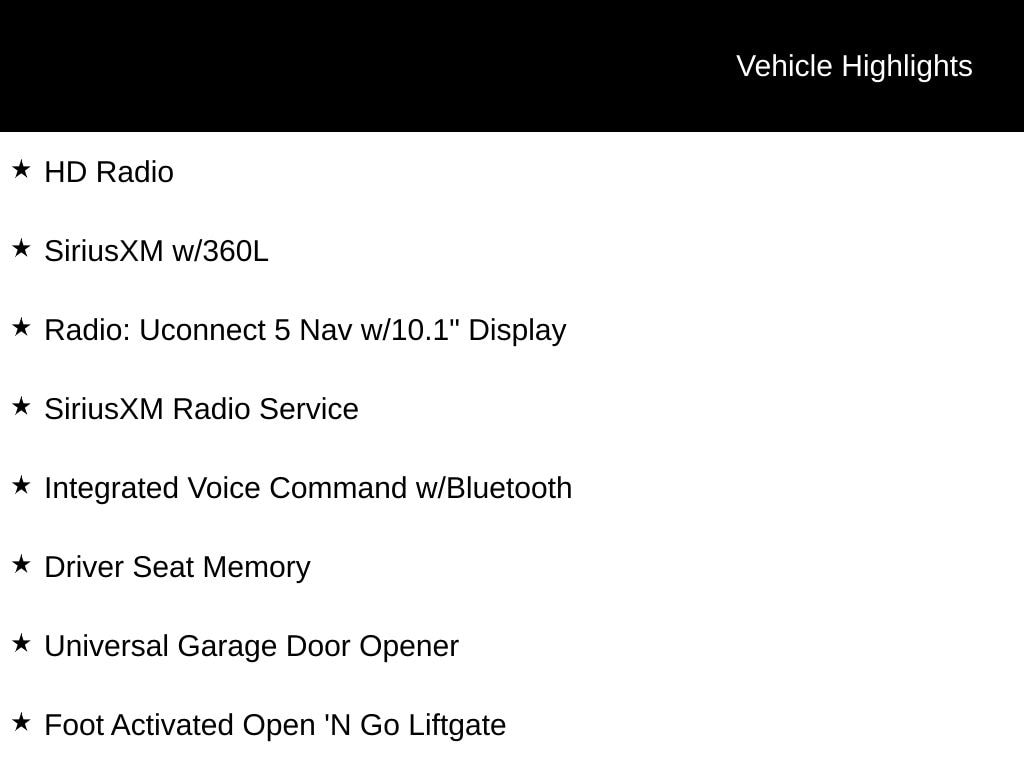 Vehicle Highlights

★ HD Radio

★ SiriusXM w/360L

★ Radio: Uconnect 5 Nav w/10.1" Display

★ SiriusXM Radio Service

★ Integrated Voice Command w/Bluetooth

★ Driver Seat Memory

★ Universal Garage Door Opener

★ Foot Activated Open 'N Go Liftgate